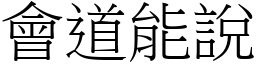 會道能說